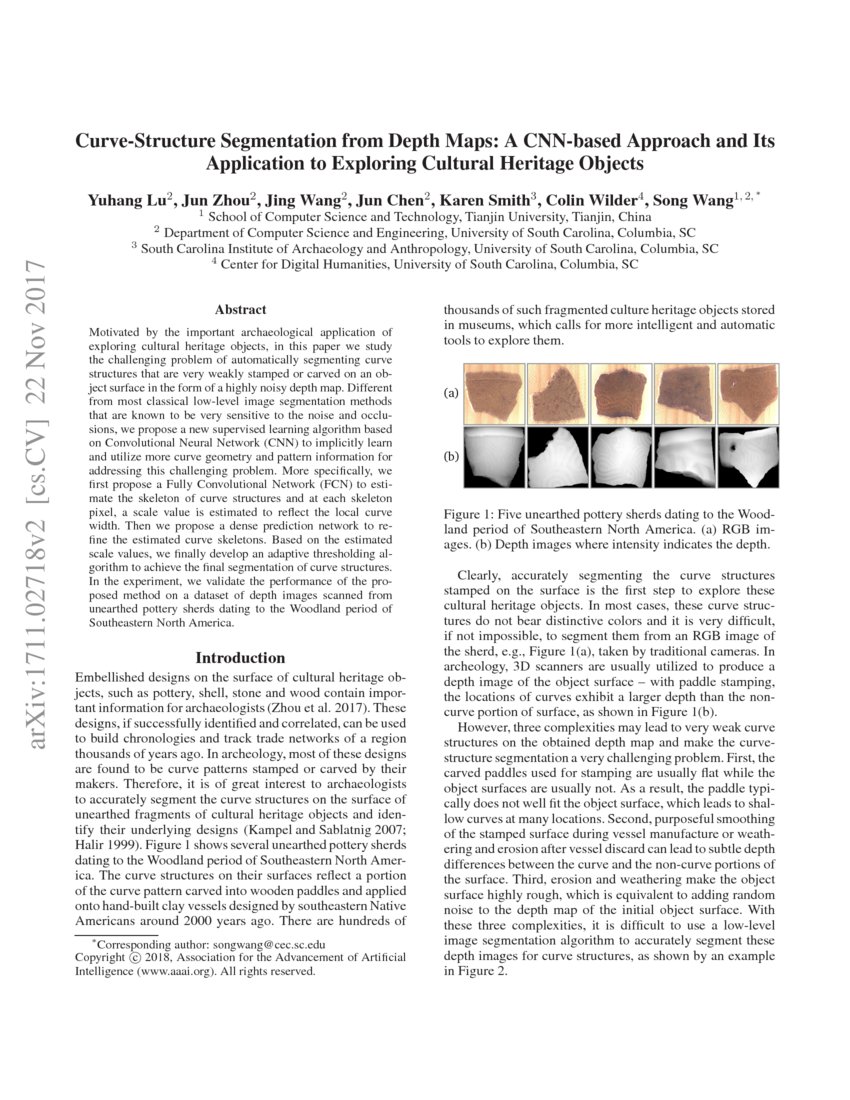 arXiv:1711.02718v2 [cs.CV] 22 Nov 2017

Curve-Structure Segmentation from Depth Maps: A CNN-based Approach and Its Application to Exploring Cultural Heritage Objects

Yuhang Lu$^2$, Jun Zhou$^2$, Jing Wang$^2$, Jun Chen$^2$, Karen Smith$^3$, Colin Wilder$^4$, Song Wang$^{1,2,*}$
$^1$ School of Computer Science and Technology, Tianjin University, Tianjin, China
$^2$ Department of Computer Science and Engineering, University of South Carolina, Columbia, SC
$^3$ South Carolina Institute of Archaeology and Anthropology, University of South Carolina, Columbia, SC
$^4$ Center for Digital Humanities, University of South Carolina, Columbia, SC

Abstract

Motivated by the important archaeological application of exploring cultural heritage objects, in this paper we study the challenging problem of automatically segmenting curve structures that are very weakly stamped or carved on an object surface in the form of a highly noisy depth map. Different from most classical low-level image segmentation methods that are known to be very sensitive to the noise and occlusions, we propose a new supervised learning algorithm based on Convolutional Neural Network (CNN) to implicitly learn and utilize more curve geometry and pattern information for addressing this challenging problem. More specifically, we first propose a Fully Convolutional Network (FCN) to estimate the skeleton of curve structures and at each skeleton pixel, a scale value is estimated to reflect the local curve width. Then we propose a dense prediction network to refine the estimated curve skeletons. Based on the estimated scale values, we finally develop an adaptive thresholding algorithm to achieve the final segmentation of curve structures. In the experiment, we validate the performance of the proposed method on a dataset of depth images scanned from unearthed pottery sherds dating to the Woodland period of Southeastern North America.

Introduction

Embellished designs on the surface of cultural heritage objects, such as pottery, shell, stone and wood contain important information for archaeologists (Zhou et al. 2017). These designs, if successfully identified and correlated, can be used to build chronologies and track trade networks of a region thousands of years ago. In archeology, most of these designs are found to be curve patterns stamped or carved by their makers. Therefore, it is of great interest to archaeologists to accurately segment the curve structures on the surface of unearthed fragments of cultural heritage objects and identify their underlying designs (Kampel and Sablatnig 2007; Halir 1999). Figure 1 shows several unearthed pottery sherds dating to the Woodland period of Southeastern North America. The curve structures on their surfaces reflect a portion of the curve pattern carved into wooden paddles and applied onto hand-built clay vessels designed by southeastern Native Americans around 2000 years ago. There are hundreds of

*Corresponding author: songwang@cec.sc.edu
Copyright © 2018, Association for the Advancement of Artificial Intelligence (www.aaai.org). All rights reserved.

thousands of such fragmented culture heritage objects stored in museums, which calls for more intelligent and automatic tools to explore them.

(a)

(b)

Figure 1: Five unearthed pottery sherds dating to the Woodland period of Southeastern North America. (a) RGB images. (b) Depth images where intensity indicates the depth.

Clearly, accurately segmenting the curve structures stamped on the surface is the first step to explore these cultural heritage objects. In most cases, these curve structures do not bear distinctive colors and it is very difficult, if not impossible, to segment them from an RGB image of the sherd, e.g., Figure 1(a), taken by traditional cameras. In archeology, 3D scanners are usually utilized to produce a depth image of the object surface – with paddle stamping, the locations of curves exhibit a larger depth than the non-curve portion of surface, as shown in Figure 1(b).

However, three complexities may lead to very weak curve structures on the obtained depth map and make the curve-structure segmentation a very challenging problem. First, the carved paddles used for stamping are usually flat while the object surfaces are usually not. As a result, the paddle typically does not well fit the object surface, which leads to shallow curves at many locations. Second, purposeful smoothing of the stamped surface during vessel manufacture or weathering and erosion after vessel discard can lead to subtle depth differences between the curve and the non-curve portions of the surface. Third, erosion and weathering make the object surface highly rough, which is equivalent to adding random noise to the depth map of the initial object surface. With these three complexities, it is difficult to use a low-level image segmentation algorithm to accurately segment these depth images for curve structures, as shown by an example in Figure 2.